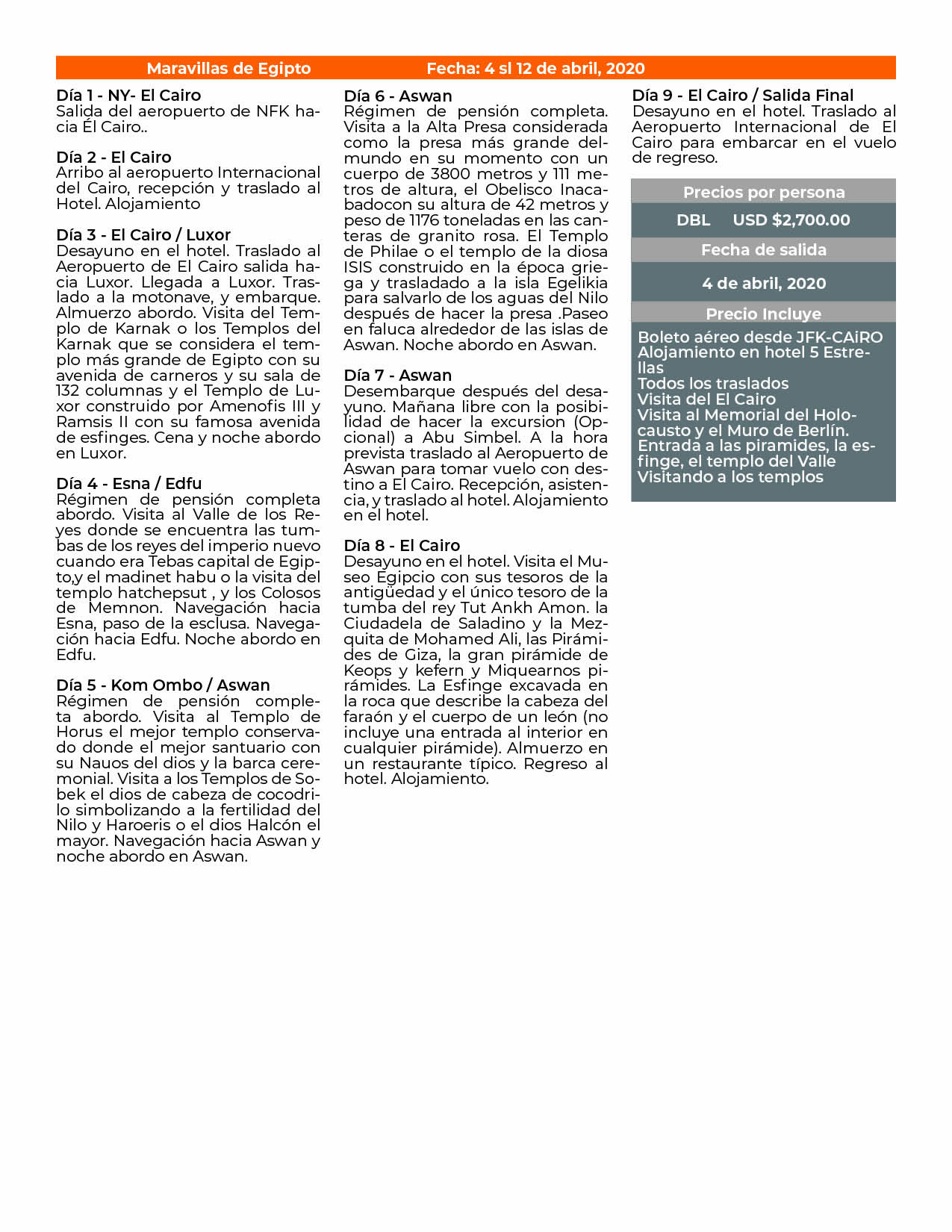 Maravillas de Egipto Fecha: 4 sl 12 de abril, 2020

Día 1 - NY- El Cairo
Salida del aeropuerto de NFK hacia Él Cairo..

Día 2 - El Cairo
Arribo al aeropuerto Internacional del Cairo, recepción y traslado al Hotel. Alojamiento

Día 3 - El Cairo / Luxor
Desayuno en el hotel. Traslado al Aeropuerto de El Cairo salida hacia Luxor. Llegada a Luxor. Traslado a la motonave, y embarque. Almuerzo abordo. Visita del Templo de Karnak o los Templos del Karnak que se considera el templo más grande de Egipto con su avenida de carneros y su sala de 132 columnas y el Templo de Luxor construido por Amenofis III y Ramsis II con su famosa avenida de esfinges. Cena y noche abordo en Luxor.

Día 4 - Esna / Edfu
Régimen de pensión completa abordo. Visita al Valle de los Reyes donde se encuentra las tumbas de los reyes del imperio nuevo cuando era Tebas capital de Egipto,y el madinet habu o la visita del templo hatchepsut , y los Colosos de Memnon. Navegación hacia Esna, paso de la esclusa. Navegación hacia Edfu. Noche abordo en Edfu.

Día 5 - Kom Ombo / Aswan
Régimen de pensión completa abordo. Visita al Templo de Horus el mejor templo conservado donde el mejor santuario con su Nauos del dios y la barca ceremonial. Visita a los Templos de Sobek el dios de cabeza de cocodrilo simbolizando a la fertilidad del Nilo y Haroeris o el dios Halcón el mayor. Navegación hacia Aswan y noche abordo en Aswan.

Día 6 - Aswan
Régimen de pensión completa. Visita a la Alta Presa considerada como la presa más grande delmundo en su momento con un cuerpo de 3800 metros y 111 metros de altura, el Obelisco Inacabadocon su altura de 42 metros y peso de 1176 toneladas en las canteras de granito rosa. El Templo de Philae o el templo de la diosa ISIS construido en la época griega y trasladado a la isla Egelikia para salvarlo de los aguas del Nilo después de hacer la presa .Paseo en faluca alrededor de las islas de Aswan. Noche abordo en Aswan.

Día 7 - Aswan
Desembarque después del desayuno. Mañana libre con la posibilidad de hacer la excursion (Opcional) a Abu Simbel. A la hora prevista traslado al Aeropuerto de Aswan para tomar vuelo con destino a El Cairo. Recepción, asistencia, y traslado al hotel. Alojamiento en el hotel.

Día 8 - El Cairo
Desayuno en el hotel. Visita el Museo Egipcio con sus tesoros de la antigüedad y el único tesoro de la tumba del rey Tut Ankh Amon. la Ciudadela de Saladino y la Mezquita de Mohamed Ali, las Pirámides de Giza, la gran pirámide de Keops y kefern y Miquearnos pirámides. La Esfinge excavada en la roca que describe la cabeza del faraón y el cuerpo de un león (no incluye una entrada al interior en cualquier pirámide). Almuerzo en un restaurante típico. Regreso al hotel. Alojamiento.

Día 9 - El Cairo / Salida Final
Desayuno en el hotel. Traslado al Aeropuerto Internacional de El Cairo para embarcar en el vuelo de regreso.

Precios por persona
DBL USD $2,700.00
Fecha de salida
4 de abril, 2020
Precio Incluye
Boleto aéreo desde JFK-CAiRO
Alojamiento en hotel 5 Estrellas
Todos los traslados
Visita del El Cairo
Visita al Memorial del Holocausto y el Muro de Berlín.
Entrada a las piramides, la esfinge, el templo del Valle
Visitando a los templos